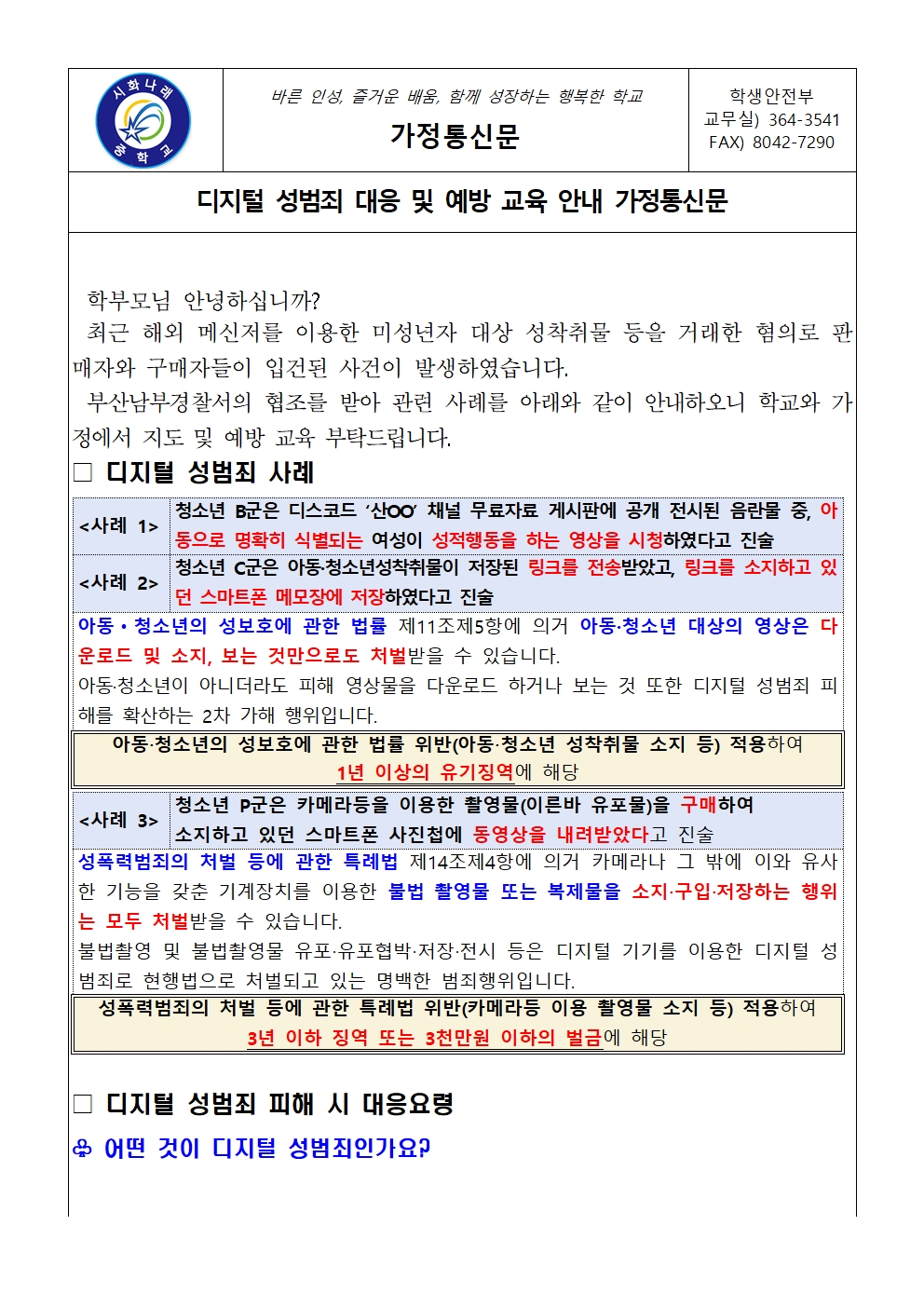 시화나래 중학교

바른 인성, 즐거운 배움, 함께 성장하는 행복한 학교

가정통신문

학생안전부
교무실) 364-3541
FAX) 8042-7290

디지털 성범죄 대응 및 예방 교육 안내 가정통신문

학부모님 안녕하십니까?

최근 해외 메신저를 이용한 미성년자 대상 성착취물 등을 거래한 혐의로 판매자와 구매자들이 입건된 사건이 발생하였습니다.

부산남부경찰서의 협조를 받아 관련 사례를 아래와 같이 안내하오니 학교와 가정에서 지도 및 예방 교육 부탁드립니다.

□ 디지털 성범죄 사례

| <사례 1> | 청소년 B군은 디스코드 '산OO' 채널 무료자료 게시판에 공개 전시된 음란물 중, 아동으로 명확히 식별되는 여성이 성적행동을 하는 영상을 시청하였다고 진술 |
|---|---|
| <사례 2> | 청소년 C군은 아동·청소년성착취물이 저장된 링크를 전송받았고, 링크를 소지하고 있던 스마트폰 메모장에 저장하였다고 진술 |

아동・청소년의 성보호에 관한 법률 제11조제5항에 의거 아동·청소년 대상의 영상은 다운로드 및 소지, 보는 것만으로도 처벌받을 수 있습니다.
아동·청소년이 아니더라도 피해 영상물을 다운로드 하거나 보는 것 또한 디지털 성범죄 피해를 확산하는 2차 가해 행위입니다.

아동·청소년의 성보호에 관한 법률 위반(아동·청소년 성착취물 소지 등) 적용하여
1년 이상의 유기징역에 해당

| <사례 3> | 청소년 P군은 카메라등을 이용한 촬영물(이른바 유포물)을 구매하여 소지하고 있던 스마트폰 사진첩에 동영상을 내려받았다고 진술 |
|---|---|

성폭력범죄의 처벌 등에 관한 특례법 제14조제4항에 의거 카메라나 그 밖에 이와 유사한 기능을 갖춘 기계장치를 이용한 불법 촬영물 또는 복제물을 소지·구입·저장하는 행위는 모두 처벌받을 수 있습니다.
불법촬영 및 불법촬영물 유포·유포협박·저장·전시 등은 디지털 기기를 이용한 디지털 성범죄로 현행법으로 처벌되고 있는 명백한 범죄행위입니다.

성폭력범죄의 처벌 등에 관한 특례법 위반(카메라등 이용 촬영물 소지 등) 적용하여
3년 이하 징역 또는 3천만원 이하의 벌금에 해당

□ 디지털 성범죄 피해 시 대응요령

♧ 어떤 것이 디지털 성범죄인가요?